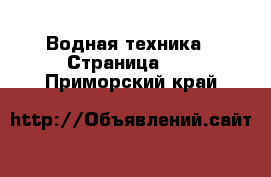 Водная техника
Страница
Приморский край

http://Объявлений.сайт